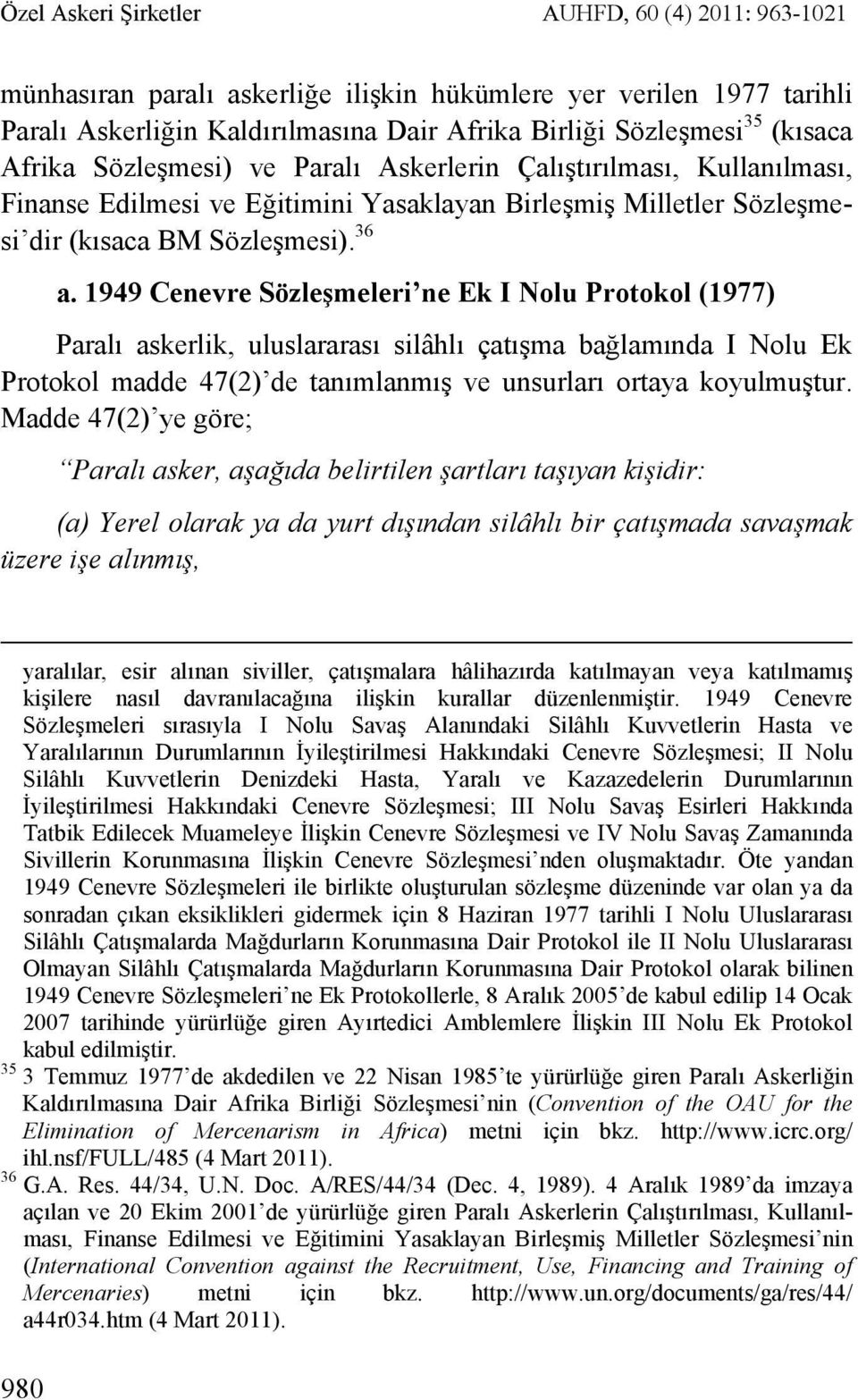 Özel Askeri Şirketler AUHFD, 60 (4) 2011: 963-1021

münhasıran paralı askerliğe ilişkin hükümlere yer verilen 1977 tarihli Paralı Askerliğin Kaldırılmasına Dair Afrika Birliği Sözleşmesi$^{35}$ (kısaca Afrika Sözleşmesi) ve Paralı Askerlerin Çalıştırılması, Kullanılması, Finanse Edilmesi ve Eğitimini Yasaklayan Birleşmiş Milletler Sözleşmesi'dir (kısaca BM Sözleşmesi).$^{36}$

a. 1949 Cenevre Sözleşmeleri'ne Ek I Nolu Protokol (1977)

Paralı askerlik, uluslararası silâhlı çatışma bağlamında I Nolu Ek Protokol madde 47(2)'de tanımlanmış ve unsurları ortaya koyulmuştur. Madde 47(2)'ye göre;

"Paralı asker, aşağıda belirtilen şartları taşıyan kişidir:

(a) Yerel olarak ya da yurt dışından silâhlı bir çatışmada savaşmak üzere işe alınmış,

yaralılar, esir alınan siviller, çatışmalara hâlihazırda katılmayan veya katılmamış kişilere nasıl davranılacağına ilişkin kurallar düzenlenmiştir. 1949 Cenevre Sözleşmeleri sırasıyla I Nolu Savaş Alanındaki Silâhlı Kuvvetlerin Hasta ve Yaralılarının Durumlarının İyileştirilmesi Hakkındaki Cenevre Sözleşmesi; II Nolu Silâhlı Kuvvetlerin Denizdeki Hasta, Yaralı ve Kazazedelerin Durumlarının İyileştirilmesi Hakkındaki Cenevre Sözleşmesi; III Nolu Savaş Esirleri Hakkında Tatbik Edilecek Muameleye İlişkin Cenevre Sözleşmesi ve IV Nolu Savaş Zamanında Sivillerin Korunmasına İlişkin Cenevre Sözleşmesi'nden oluşmaktadır. Öte yandan 1949 Cenevre Sözleşmeleri ile birlikte oluşturulan sözleşme düzeninde var olan ya da sonradan çıkan eksiklikleri gidermek için 8 Haziran 1977 tarihli I Nolu Uluslararası Silâhlı Çatışmalarda Mağdurların Korunmasına Dair Protokol ile II Nolu Uluslararası Olmayan Silâhlı Çatışmalarda Mağdurların Korunmasına Dair Protokol olarak bilinen 1949 Cenevre Sözleşmeleri'ne Ek Protokollerle, 8 Aralık 2005'de kabul edilip 14 Ocak 2007 tarihinde yürürlüğe giren Ayırtedici Amblemlere İlişkin III Nolu Ek Protokol kabul edilmiştir.

$^{35}$ 3 Temmuz 1977'de akdedilen ve 22 Nisan 1985'te yürürlüğe giren Paralı Askerliğin Kaldırılmasına Dair Afrika Birliği Sözleşmesi'nin (Convention of the OAU for the Elimination of Mercenarism in Africa) metni için bkz. http://www.icrc.org/ihl.nsf/FULL/485 (4 Mart 2011).

$^{36}$ G.A. Res. 44/34, U.N. Doc. A/RES/44/34 (Dec. 4, 1989). 4 Aralık 1989'da imzaya açılan ve 20 Ekim 2001'de yürürlüğe giren Paralı Askerlerin Çalıştırılması, Kullanılması, Finanse Edilmesi ve Eğitimini Yasaklayan Birleşmiş Milletler Sözleşmesi'nin (International Convention against the Recruitment, Use, Financing and Training of Mercenaries) metni için bkz. http://www.un.org/documents/ga/res/44/a44r034.htm (4 Mart 2011).

980